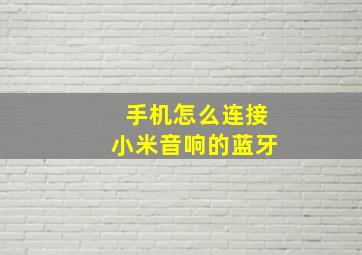 手机怎么连接
小米音响的蓝牙